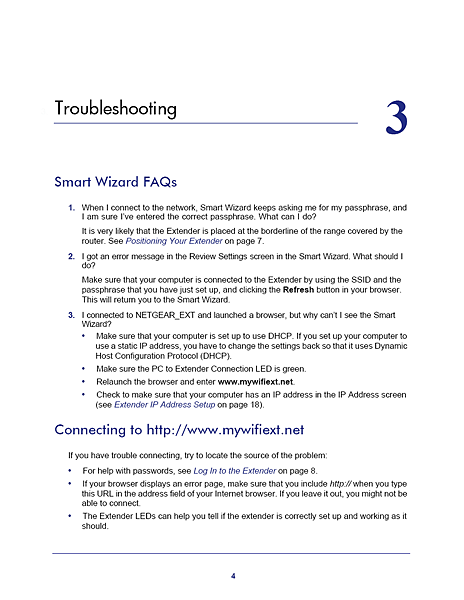 Troubleshooting

3

Smart Wizard FAQs

1. When I connect to the network, Smart Wizard keeps asking me for my passphrase, and I am sure I've entered the correct passphrase. What can I do?

It is very likely that the Extender is placed at the borderline of the range covered by the router. See Positioning Your Extender on page 7.

2. I got an error message in the Review Settings screen in the Smart Wizard. What should I do?

Make sure that your computer is connected to the Extender by using the SSID and the passphrase that you have just set up, and clicking the Refresh button in your browser. This will return you to the Smart Wizard.

3. I connected to NETGEAR_EXT and launched a browser, but why can't I see the Smart Wizard?

• Make sure that your computer is set up to use DHCP. If you set up your computer to use a static IP address, you have to change the settings back so that it uses Dynamic Host Configuration Protocol (DHCP).

• Make sure the PC to Extender Connection LED is green.

• Relaunch the browser and enter www.mywifiext.net.

• Check to make sure that your computer has an IP address in the IP Address screen (see Extender IP Address Setup on page 18).

Connecting to http://www.mywifiext.net

If you have trouble connecting, try to locate the source of the problem:

• For help with passwords, see Log In to the Extender on page 8.

• If your browser displays an error page, make sure that you include http:// when you type this URL in the address field of your Internet browser. If you leave it out, you might not be able to connect.

• The Extender LEDs can help you tell if the extender is correctly set up and working as it should.

4